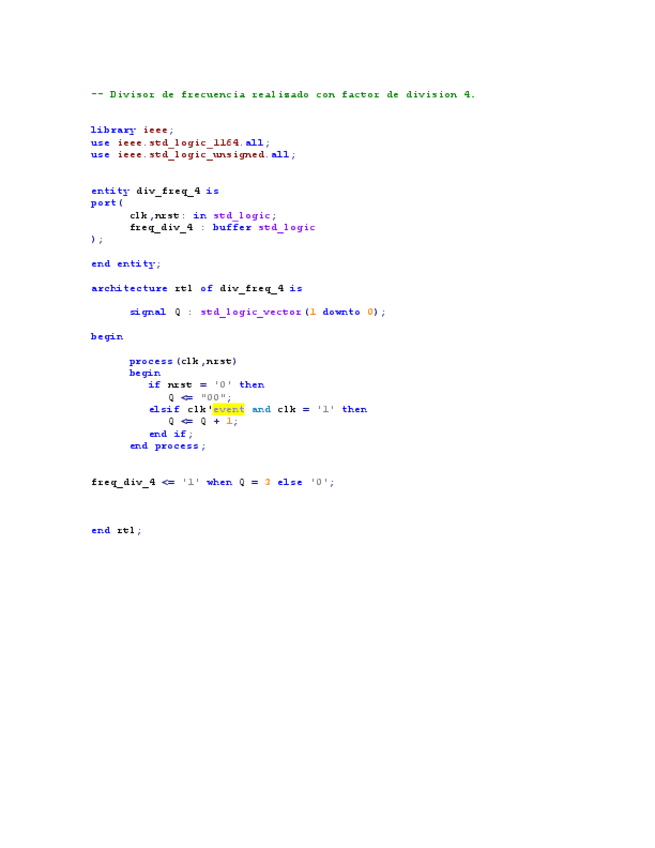 -- Divisor de frecuencia realizado con factor de division 4.

library ieee;
use ieee.std_logic_1164.all;
use ieee.std_logic_unsigned.all;

entity div_freq_4 is
port(
clk,nrst: in std_logic;
freq_div_4 : buffer std_logic
);

end entity;

architecture rtl of div_freq_4 is

signal Q : std_logic_vector(1 downto 0);

begin

process(clk,nrst)
begin
if nrst = '0' then
Q <= "00";
elsif clk'event and clk = '1' then
Q <= Q + 1;
end if;
end process;

freq_div_4 <= '1' when Q = 3 else '0';

end rtl;